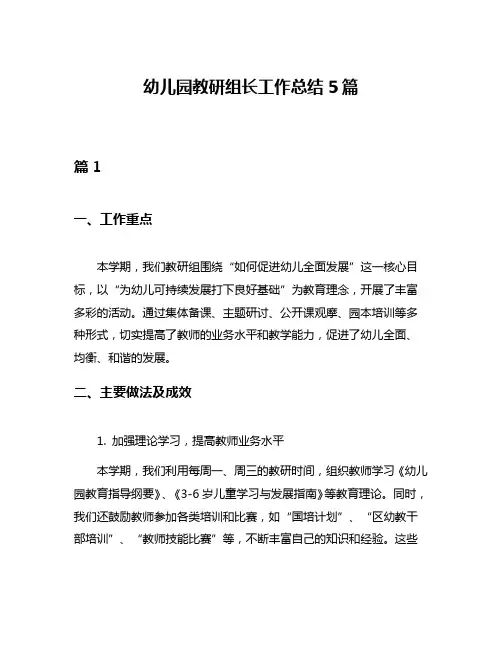 幼儿园教研组长工作总结 5 篇

篇 1

一、工作重点

本学期，我们教研组围绕“如何促进幼儿全面发展”这一核心目标，以“为幼儿可持续发展打下良好基础”为教育理念，开展了丰富多彩的活动。通过集体备课、主题研讨、公开课观摩、园本培训等多种形式，切实提高了教师的业务水平和教学能力，促进了幼儿全面、均衡、和谐的发展。

二、主要做法及成效

1. 加强理论学习，提高教师业务水平

本学期，我们利用每周一、周三的教研时间，组织教师学习《幼儿园教育指导纲要》、《3-6 岁儿童学习与发展指南》等教育理论。同时，我们还鼓励教师参加各类培训和比赛，如“国培计划”、“区幼教干部培训”、“教师技能比赛”等，不断丰富自己的知识和经验。这些